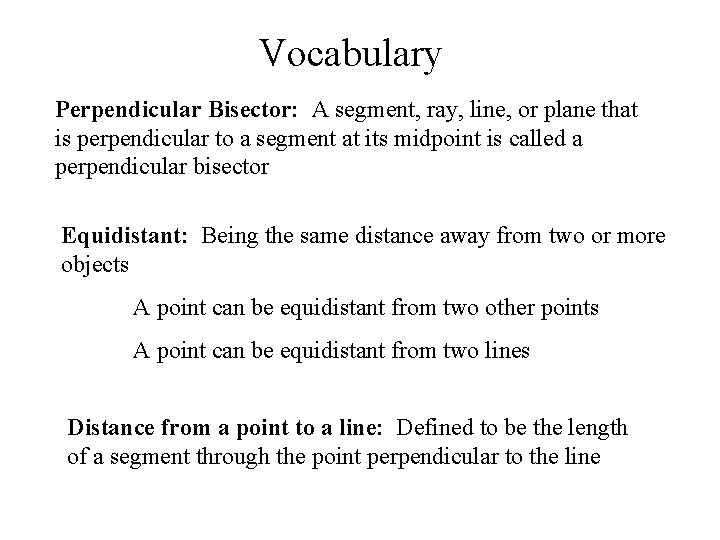 Vocabulary

Perpendicular Bisector: A segment, ray, line, or plane that is perpendicular to a segment at its midpoint is called a perpendicular bisector

Equidistant: Being the same distance away from two or more objects

A point can be equidistant from two other points

A point can be equidistant from two lines

Distance from a point to a line: Defined to be the length of a segment through the point perpendicular to the line